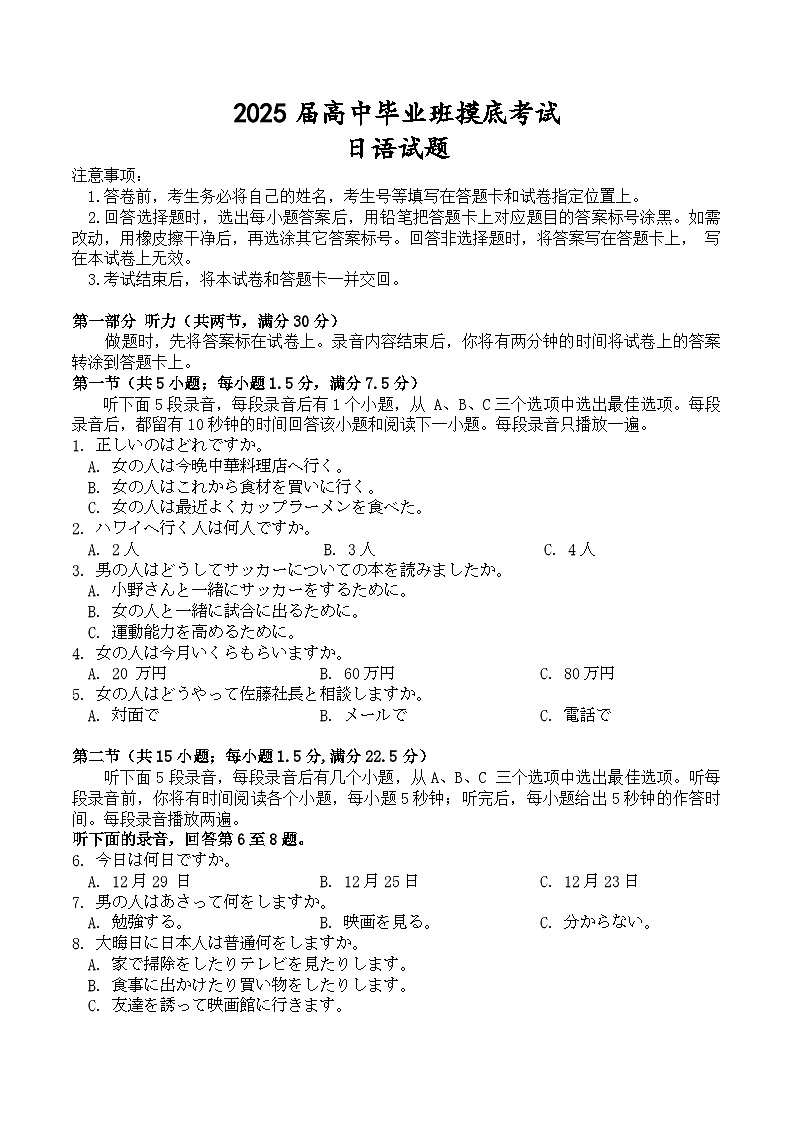 2025 届高中毕业班摸底考试
日语试题

注意事项：
1.答卷前，考生务必将自己的姓名，考生号等填写在答题卡和试卷指定位置上。
2.回答选择题时，选出每小题答案后，用铅笔把答题卡上对应题目的答案标号涂黑。如需改动，用橡皮擦干净后，再选涂其它答案标号。回答非选择题时，将答案写在答题卡上， 写在本试卷上无效。
3.考试结束后，将本试卷和答题卡一并交回。

第一部分 听力（共两节，满分 30 分）
做题时，先将答案标在试卷上。录音内容结束后，你将有两分钟的时间将试卷上的答案转涂到答题卡上。
第一节（共 5 小题；每小题 1.5 分，满分 7.5 分）
听下面 5 段录音，每段录音后有 1 个小题，从 A、B、C 三个选项中选出最佳选项。每段录音后，都留有 10 秒钟的时间回答该小题和阅读下一小题。每段录音只播放一遍。
1. 正しいのはどれですか。
A. 女の人は今晩中華料理店へ行く。
B. 女の人はこれから食材を買いに行く。
C. 女の人は最近よくカップラーメンを食べた。
2. ハワイへ行く人は何人ですか。
A. 2 人　B. 3 人　C. 4 人
3. 男の人はどうしてサッカーについての本を読みましたか。
A. 小野さんと一緒にサッカーをするために。
B. 女の人と一緒に試合に出るために。
C. 運動能力を高めるために。
4. 女の人は今月いくらもらいますか。
A. 20 万円　B. 60 万円　C. 80 万円
5. 女の人はどうやって佐藤社長と相談しますか。
A. 対面で　B. メールで　C. 電話で

第二节（共 15 小题；每小题 1.5 分，满分 22.5 分）
听下面 5 段录音，每段录音后有几个小题，从 A、B、C 三个选项中选出最佳选项。听每段录音前，你将有时间阅读各个小题，每小题 5 秒钟；听完后，每小题给出 5 秒钟的作答时间。每段录音播放两遍。
听下面的录音，回答第 6 至 8 题。
6. 今日は何日ですか。
A. 12 月 29 日　B. 12 月 25 日　C. 12 月 23 日
7. 男の人はあさって何をしますか。
A. 勉強する。　B. 映画を見る。　C. 分からない。
8. 大晦日に日本人は普通何をしますか。
A. 家で掃除をしたりテレビを見たりします。
B. 食事に出かけたり買い物をしたりします。
C. 友達を誘って映画館に行きます。